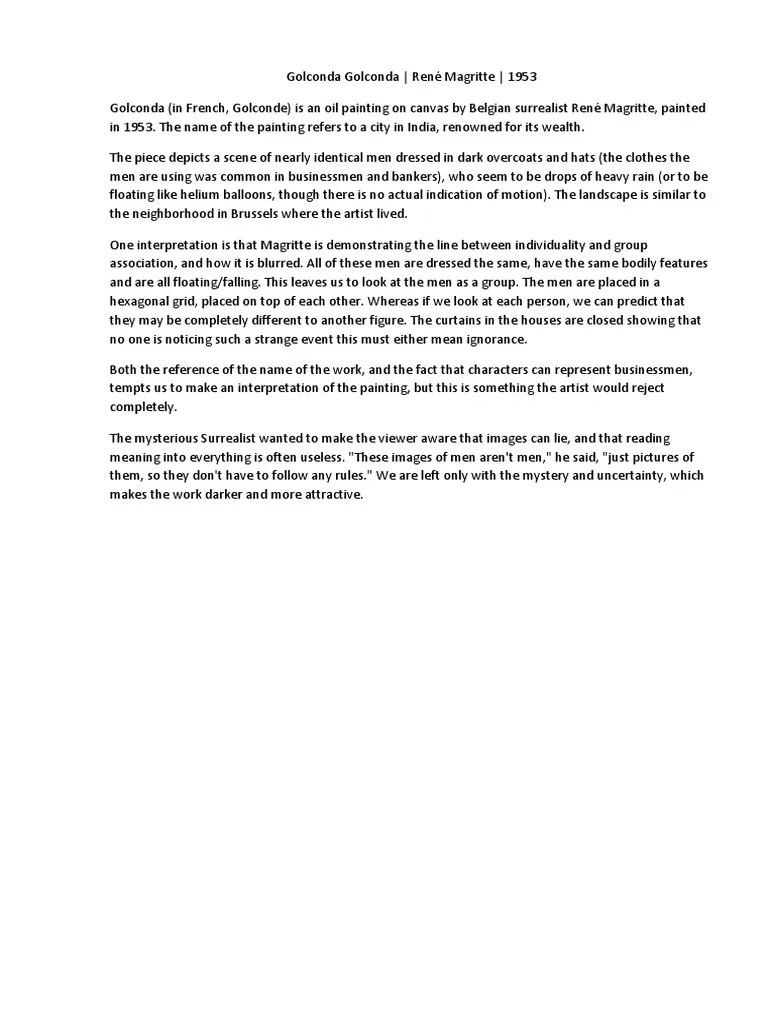 Golconda Golconda | René Magritte | 1953

Golconda (in French, Golconde) is an oil painting on canvas by Belgian surrealist René Magritte, painted in 1953. The name of the painting refers to a city in India, renowned for its wealth.

The piece depicts a scene of nearly identical men dressed in dark overcoats and hats (the clothes the men are using was common in businessmen and bankers), who seem to be drops of heavy rain (or to be floating like helium balloons, though there is no actual indication of motion). The landscape is similar to the neighborhood in Brussels where the artist lived.

One interpretation is that Magritte is demonstrating the line between individuality and group association, and how it is blurred. All of these men are dressed the same, have the same bodily features and are all floating/falling. This leaves us to look at the men as a group. The men are placed in a hexagonal grid, placed on top of each other. Whereas if we look at each person, we can predict that they may be completely different to another figure. The curtains in the houses are closed showing that no one is noticing such a strange event this must either mean ignorance.

Both the reference of the name of the work, and the fact that characters can represent businessmen, tempts us to make an interpretation of the painting, but this is something the artist would reject completely.

The mysterious Surrealist wanted to make the viewer aware that images can lie, and that reading meaning into everything is often useless. "These images of men aren't men," he said, "just pictures of them, so they don't have to follow any rules." We are left only with the mystery and uncertainty, which makes the work darker and more attractive.